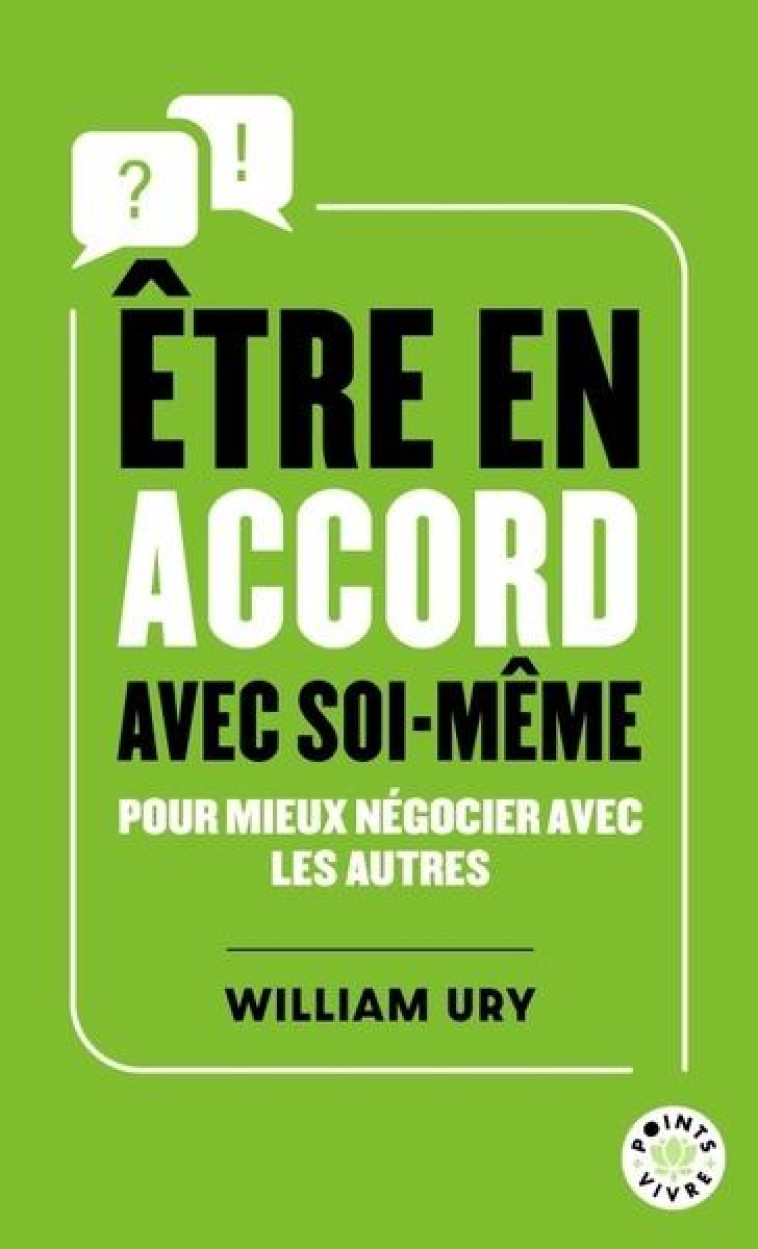 ?
!

ÊTRE EN ACCORD AVEC SOI-MÊME

POUR MIEUX NÉGOCIER AVEC LES AUTRES

WILLIAM URY

POINTS VIVRE